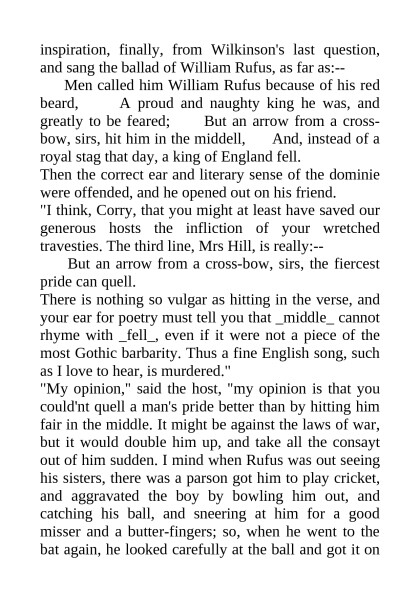 inspiration, finally, from Wilkinson's last question, and sang the ballad of William Rufus, as far as:--

Men called him William Rufus because of his red beard, A proud and naughty king he was, and greatly to be feared; But an arrow from a cross-bow, sirs, hit him in the middell, And, instead of a royal stag that day, a king of England fell.

Then the correct ear and literary sense of the dominie were offended, and he opened out on his friend.

"I think, Corry, that you might at least have saved our generous hosts the infliction of your wretched travesties. The third line, Mrs Hill, is really:--

But an arrow from a cross-bow, sirs, the fiercest pride can quell.

There is nothing so vulgar as hitting in the verse, and your ear for poetry must tell you that _middle_ cannot rhyme with _fell_, even if it were not a piece of the most Gothic barbarity. Thus a fine English song, such as I love to hear, is murdered."

"My opinion," said the host, "my opinion is that you could'nt quell a man's pride better than by hitting him fair in the middle. It might be against the laws of war, but it would double him up, and take all the consayt out of him sudden. I mind when Rufus was out seeing his sisters, there was a parson got him to play cricket, and aggravated the boy by bowling him out, and catching his ball, and sneering at him for a good misser and a butter-fingers; so, when he went to the bat again, he looked carefully at the ball and got it on